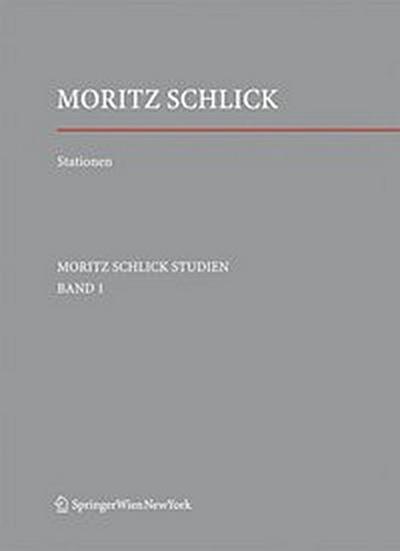 MORITZ SCHLICK

Stationen

MORITZ SCHLICK STUDIEN
BAND 1

SpringerWienNewYork